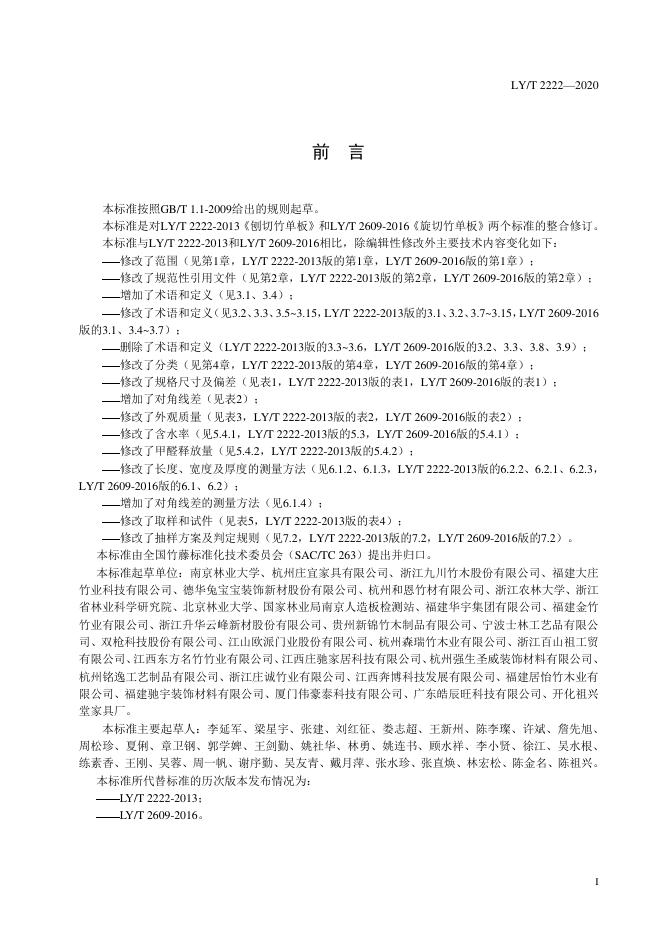 LY/T 2222—2020

前　言

本标准按照GB/T 1.1-2009给出的规则起草。

本标准是对LY/T 2222-2013《刨切竹单板》和LY/T 2609-2016《旋切竹单板》两个标准的整合修订。

本标准与LY/T 2222-2013和LY/T 2609-2016相比，除编辑性修改外主要技术内容变化如下：

——修改了范围（见第1章，LY/T 2222-2013版的第1章，LY/T 2609-2016版的第1章）；

——修改了规范性引用文件（见第2章，LY/T 2222-2013版的第2章，LY/T 2609-2016版的第2章）；

——增加了术语和定义（见3.1、3.4）；

——修改了术语和定义（见3.2、3.3、3.5~3.15，LY/T 2222-2013版的3.1、3.2、3.7~3.15，LY/T 2609-2016版的3.1、3.4~3.7）；

——删除了术语和定义（LY/T 2222-2013版的3.3~3.6，LY/T 2609-2016版的3.2、3.3、3.8、3.9）；

——修改了分类（见第4章，LY/T 2222-2013版的第4章，LY/T 2609-2016版的第4章）；

——修改了规格尺寸及偏差（见表1，LY/T 2222-2013版的表1，LY/T 2609-2016版的表1）；

——增加了对角线差（见表2）；

——修改了外观质量（见表3，LY/T 2222-2013版的表2，LY/T 2609-2016版的表2）；

——修改了含水率（见5.4.1，LY/T 2222-2013版的5.3，LY/T 2609-2016版的5.4.1）；

——修改了甲醛释放量（见5.4.2，LY/T 2222-2013版的5.4.2）；

——修改了长度、宽度及厚度的测量方法（见6.1.2、6.1.3，LY/T 2222-2013版的6.2.2、6.2.1、6.2.3，LY/T 2609-2016版的6.1、6.2）；

——增加了对角线差的测量方法（见6.1.4）；

——修改了取样和试件（见表5，LY/T 2222-2013版的表4）；

——修改了抽样方案及判定规则（见7.2，LY/T 2222-2013版的7.2，LY/T 2609-2016版的7.2）。

本标准由全国竹藤标准化技术委员会（SAC/TC 263）提出并归口。

本标准起草单位：南京林业大学、杭州庄宜家具有限公司、浙江九川竹木股份有限公司、福建大庄竹业科技有限公司、德华兔宝宝装饰新材股份有限公司、杭州和恩竹材有限公司、浙江农林大学、浙江省林业科学研究院、北京林业大学、国家林业局南京人造板检测站、福建华宇集团有限公司、福建金竹竹业有限公司、浙江升华云峰新材股份有限公司、贵州新锦竹木制品有限公司、宁波士林工艺品有限公司、双枪科技股份有限公司、江山欧派门业股份有限公司、杭州森瑞竹木业有限公司、浙江百山祖工贸有限公司、江西东方名竹竹业有限公司、江西庄驰家居科技有限公司、杭州强生圣威装饰材料有限公司、杭州铭逸工艺制品有限公司、浙江庄诚竹业有限公司、江西奔博科技发展有限公司、福建居怡竹木业有限公司、福建驰宇装饰材料有限公司、厦门伟豪泰科技有限公司、广东皓辰旺科技有限公司、开化祖兴堂家具厂。

本标准主要起草人：李延军、梁星宇、张建、刘红征、娄志超、王新州、陈李璨、许斌、詹先旭、周松珍、夏俐、章卫钢、郭学婵、王剑勤、姚社华、林勇、姚连书、顾水祥、李小贤、徐江、吴水根、练素香、王刚、吴蓉、周一帆、谢序勤、吴友青、戴月萍、张水珍、张直焕、林宏松、陈金名、陈祖兴。

本标准所代替标准的历次版本发布情况为：

——LY/T 2222-2013；

——LY/T 2609-2016。

I